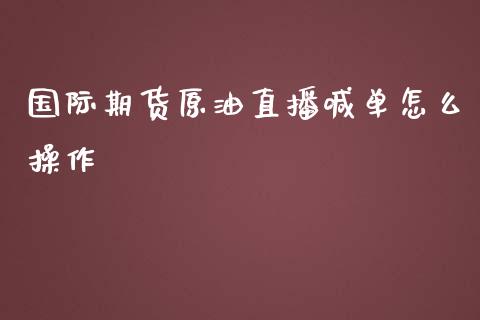 国际期货原油直播喊单怎么操作